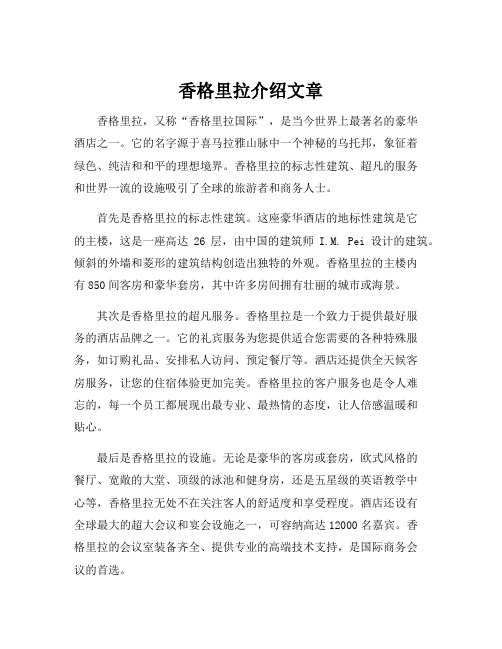 香格里拉介绍文章

香格里拉，又称“香格里拉国际”，是当今世界上最著名的豪华酒店之一。它的名字源于喜马拉雅山脉中一个神秘的乌托邦，象征着绿色、纯洁和和平的理想境界。香格里拉的标志性建筑、超凡的服务和世界一流的设施吸引了全球的旅游者和商务人士。

首先是香格里拉的标志性建筑。这座豪华酒店的地标性建筑是它的主楼，这是一座高达 26 层，由中国的建筑师 I.M. Pei 设计的建筑。倾斜的外墙和菱形的建筑结构创造出独特的外观。香格里拉的主楼内有 850 间客房和豪华套房，其中许多房间拥有壮丽的城市或海景。

其次是香格里拉的超凡服务。香格里拉是一个致力于提供最好服务的酒店品牌之一。它的礼宾服务为您提供适合您需要的各种特殊服务，如订购礼品、安排私人访问、预定餐厅等。酒店还提供全天候客房服务，让您的住宿体验更加完美。香格里拉的客户服务也是令人难忘的，每一个员工都展现出最专业、最热情的态度，让人倍感温暖和贴心。

最后是香格里拉的设施。无论是豪华的客房或套房，欧式风格的餐厅、宽敞的大堂、顶级的泳池和健身房，还是五星级的英语教学中心等，香格里拉无处不在关注客人的舒适度和享受程度。酒店还设有全球最大的超大会议和宴会设施之一，可容纳高达 12000 名嘉宾。香格里拉的会议室装备齐全、提供专业的高端技术支持，是国际商务会议的首选。